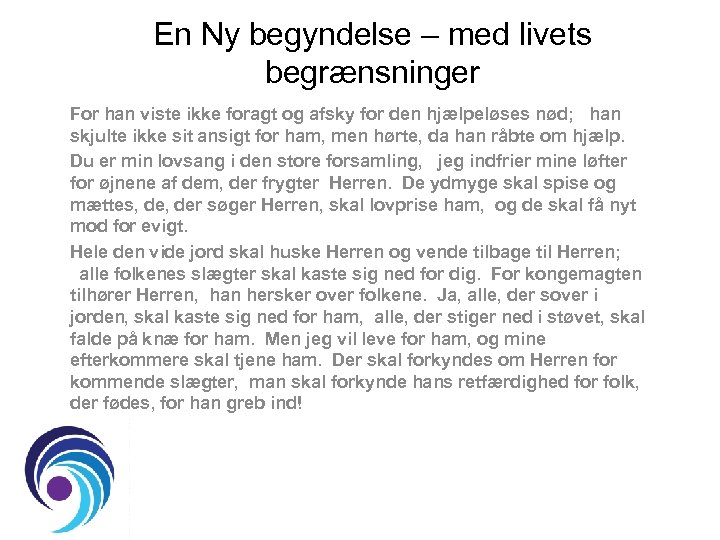 En Ny begyndelse – med livets begrænsninger

For han viste ikke foragt og afsky for den hjælpeløses nød; han skjulte ikke sit ansigt for ham, men hørte, da han råbte om hjælp.

Du er min lovsang i den store forsamling, jeg indfrier mine løfter for øjnene af dem, der frygter Herren. De ydmyge skal spise og mættes, de, der søger Herren, skal lovprise ham, og de skal få nyt mod for evigt.

Hele den vide jord skal huske Herren og vende tilbage til Herren; alle folkenes slægter skal kaste sig ned for dig. For kongemagten tilhører Herren, han hersker over folkene. Ja, alle, der sover i jorden, skal kaste sig ned for ham, alle, der stiger ned i støvet, skal falde på knæ for ham. Men jeg vil leve for ham, og mine efterkommere skal tjene ham. Der skal forkyndes om Herren for kommende slægter, man skal forkynde hans retfærdighed for folk, der fødes, for han greb ind!